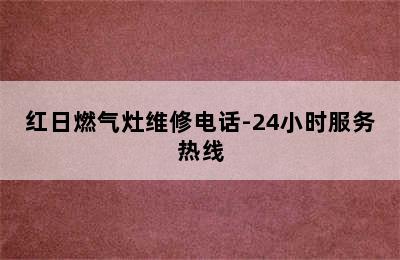 红日燃气灶维修电话-24小时服务热线